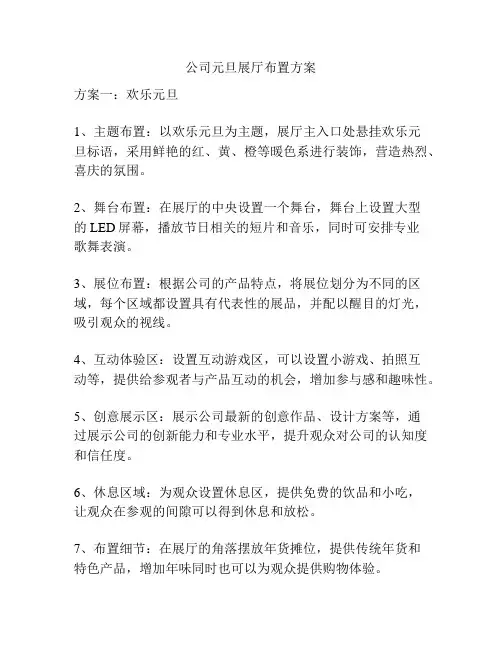 公司元旦展厅布置方案

方案一：欢乐元旦

1、主题布置：以欢乐元旦为主题，展厅主入口处悬挂欢乐元旦标语，采用鲜艳的红、黄、橙等暖色系进行装饰，营造热烈、喜庆的氛围。

2、舞台布置：在展厅的中央设置一个舞台，舞台上设置大型的 LED 屏幕，播放节日相关的短片和音乐，同时可安排专业歌舞表演。

3、展位布置：根据公司的产品特点，将展位划分为不同的区域，每个区域都设置具有代表性的展品，并配以醒目的灯光，吸引观众的视线。

4、互动体验区：设置互动游戏区，可以设置小游戏、拍照互动等，提供给参观者与产品互动的机会，增加参与感和趣味性。

5、创意展示区：展示公司最新的创意作品、设计方案等，通过展示公司的创新能力和专业水平，提升观众对公司的认知度和信任度。

6、休息区域：为观众设置休息区，提供免费的饮品和小吃，让观众在参观的间隙可以得到休息和放松。

7、布置细节：在展厅的角落摆放年货摊位，提供传统年货和特色产品，增加年味同时也可以为观众提供购物体验。